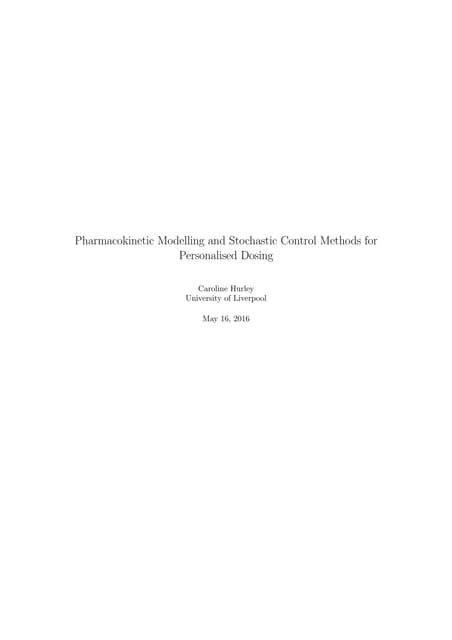 Pharmacokinetic Modelling and Stochastic Control Methods for Personalised Dosing

Caroline Hurley
University of Liverpool

May 16, 2016